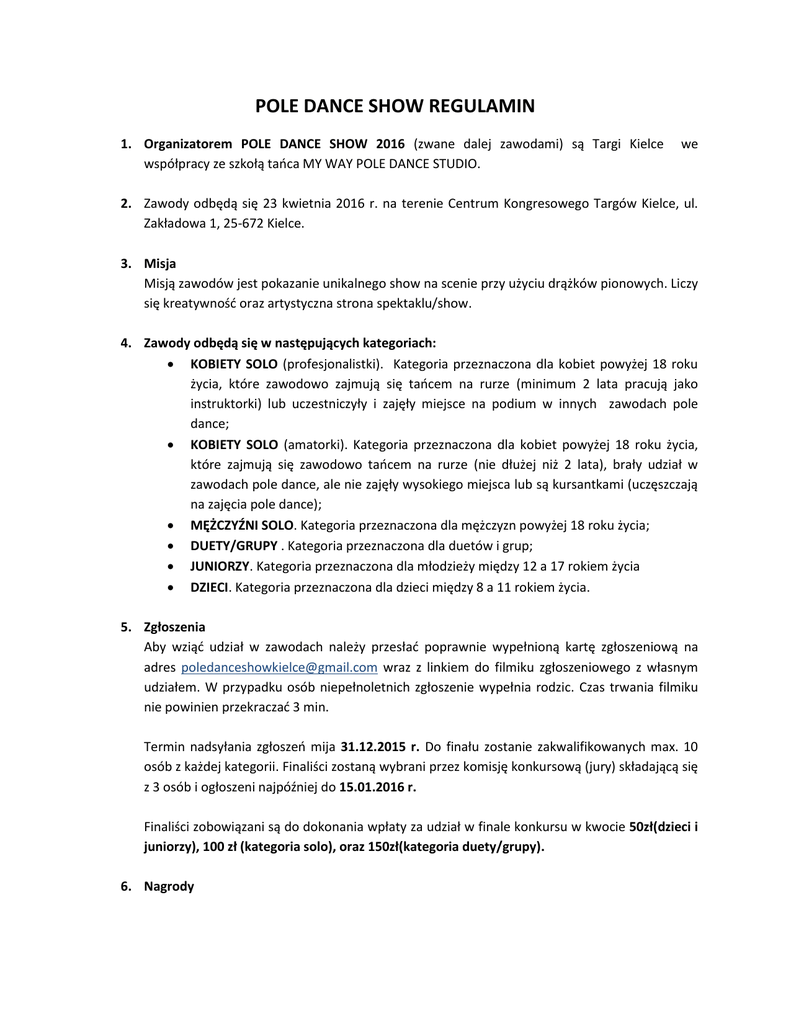 POLE DANCE SHOW REGULAMIN

1. Organizatorem POLE DANCE SHOW 2016 (zwane dalej zawodami) są Targi Kielce we współpracy ze szkołą tańca MY WAY POLE DANCE STUDIO.

2. Zawody odbędą się 23 kwietnia 2016 r. na terenie Centrum Kongresowego Targów Kielce, ul. Zakładowa 1, 25-672 Kielce.

3. Misja
Misją zawodów jest pokazanie unikalnego show na scenie przy użyciu drążków pionowych. Liczy się kreatywność oraz artystyczna strona spektaklu/show.

4. Zawody odbędą się w następujących kategoriach:
• KOBIETY SOLO (profesjonalistki). Kategoria przeznaczona dla kobiet powyżej 18 roku życia, które zawodowo zajmują się tańcem na rurze (minimum 2 lata pracują jako instruktorki) lub uczestniczyły i zajęły miejsce na podium w innych zawodach pole dance;
• KOBIETY SOLO (amatorki). Kategoria przeznaczona dla kobiet powyżej 18 roku życia, które zajmują się zawodowo tańcem na rurze (nie dłużej niż 2 lata), brały udział w zawodach pole dance, ale nie zajęły wysokiego miejsca lub są kursantkami (uczęszczają na zajęcia pole dance);
• MĘŻCZYŹNI SOLO. Kategoria przeznaczona dla mężczyzn powyżej 18 roku życia;
• DUETY/GRUPY . Kategoria przeznaczona dla duetów i grup;
• JUNIORZY. Kategoria przeznaczona dla młodzieży między 12 a 17 rokiem życia
• DZIECI. Kategoria przeznaczona dla dzieci między 8 a 11 rokiem życia.

5. Zgłoszenia
Aby wziąć udział w zawodach należy przesłać poprawnie wypełnioną kartę zgłoszeniową na adres poledanceshowkielce@gmail.com wraz z linkiem do filmiku zgłoszeniowego z własnym udziałem. W przypadku osób niepełnoletnich zgłoszenie wypełnia rodzic. Czas trwania filmiku nie powinien przekraczać 3 min.

Termin nadsyłania zgłoszeń mija 31.12.2015 r. Do finału zostanie zakwalifikowanych max. 10 osób z każdej kategorii. Finaliści zostaną wybrani przez komisję konkursową (jury) składającą się z 3 osób i ogłoszeni najpóźniej do 15.01.2016 r.

Finaliści zobowiązani są do dokonania wpłaty za udział w finale konkursu w kwocie 50zł(dzieci i juniorzy), 100 zł (kategoria solo), oraz 150zł(kategoria duety/grupy).

6. Nagrody